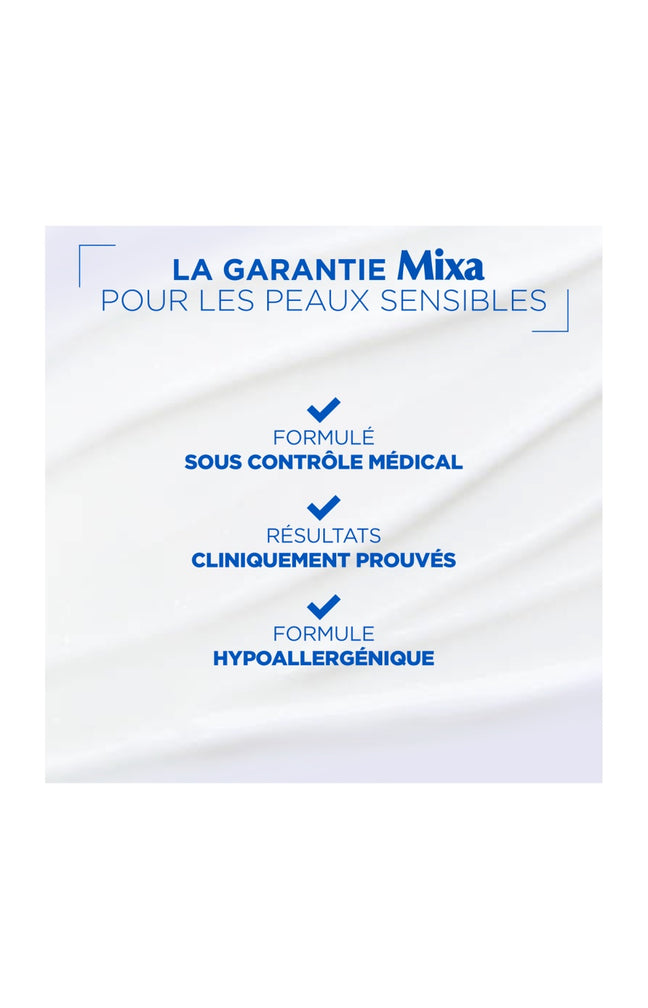 LA GARANTIE Mixa
POUR LES PEAUX SENSIBLES

FORMULÉ
SOUS CONTRÔLE MÉDICAL

RÉSULTATS
CLINIQUEMENT PROUVÉS

FORMULE
HYPOALLERGÉNIQUE